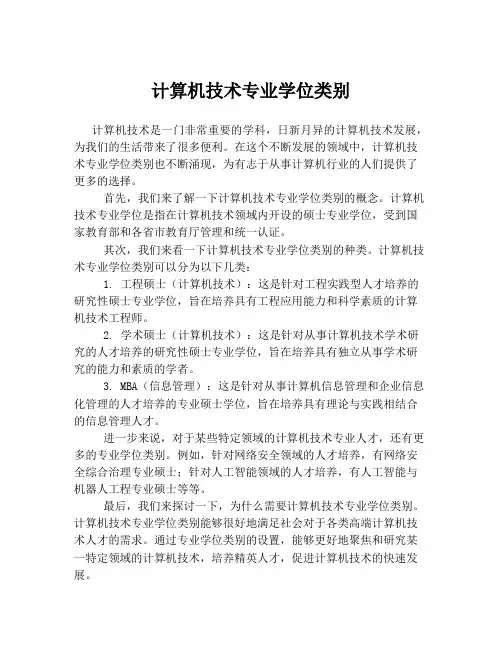 计算机技术专业学位类别

计算机技术是一门非常重要的学科，日新月异的计算机技术发展，为我们的生活带来了很多便利。在这个不断发展的领域中，计算机技术专业学位类别也不断涌现，为有志于从事计算机行业的人们提供了更多的选择。

首先，我们来了解一下计算机技术专业学位类别的概念。计算机技术专业学位是指在计算机技术领域内开设的硕士专业学位，受到国家教育部和各省市教育厅管理和统一认证。

其次，我们来看一下计算机技术专业学位类别的种类。计算机技术专业学位类别可以分为以下几类：

1. 工程硕士（计算机技术）：这是针对工程实践型人才培养的研究性硕士专业学位，旨在培养具有工程应用能力和科学素质的计算机技术工程师。

2. 学术硕士（计算机技术）：这是针对从事计算机技术学术研究的人才培养的研究性硕士专业学位，旨在培养具有独立从事学术研究的能力和素质的学者。

3. MBA（信息管理）：这是针对从事计算机信息管理和企业信息化管理的人才培养的专业硕士学位，旨在培养具有理论与实践相结合的信息管理人才。

进一步来说，对于某些特定领域的计算机技术专业人才，还有更多的专业学位类别。例如，针对网络安全领域的人才培养，有网络安全综合治理专业硕士；针对人工智能领域的人才培养，有人工智能与机器人工程专业硕士等等。

最后，我们来探讨一下，为什么需要计算机技术专业学位类别。计算机技术专业学位类别能够很好地满足社会对于各类高端计算机技术人才的需求。通过专业学位类别的设置，能够更好地聚焦和研究某一特定领域的计算机技术，培养精英人才，促进计算机技术的快速发展。